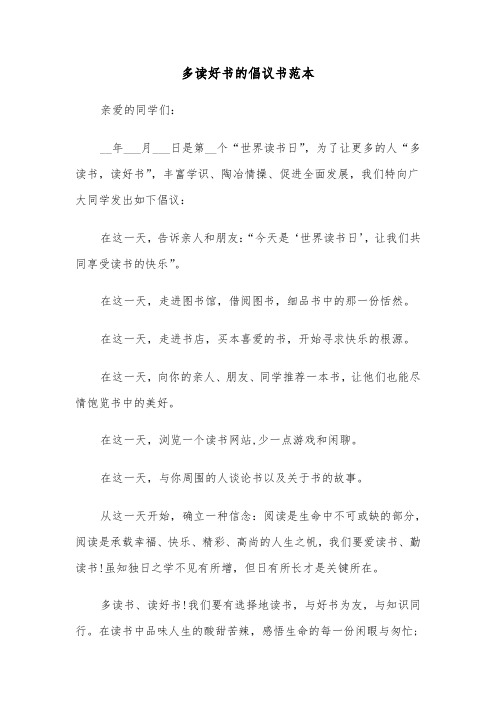 多读好书的倡议书范本

亲爱的同学们：

__年___月___日是第__个“世界读书日”，为了让更多的人“多读书，读好书”，丰富学识、陶冶情操、促进全面发展，我们特向广大同学发出如下倡议：

在这一天，告诉亲人和朋友：“今天是‘世界读书日’，让我们共同享受读书的快乐”。

在这一天，走进图书馆，借阅图书，细品书中的那一份恬然。

在这一天，走进书店，买本喜爱的书，开始寻求快乐的根源。

在这一天，向你的亲人、朋友、同学推荐一本书，让他们也能尽情饱览书中的美好。

在这一天，浏览一个读书网站,少一点游戏和闲聊。

在这一天，与你周围的人谈论书以及关于书的故事。

从这一天开始，确立一种信念：阅读是生命中不可或缺的部分，阅读是承载幸福、快乐、精彩、高尚的人生之帆，我们要爱读书、勤读书！虽知独日之学不见有所增，但日有所长才是关键所在。

多读书、读好书！我们要有选择地读书，与好书为友，与知识同行。在读书中品味人生的酸甜苦辣，感悟生命的每一份闲暇与匆忙；